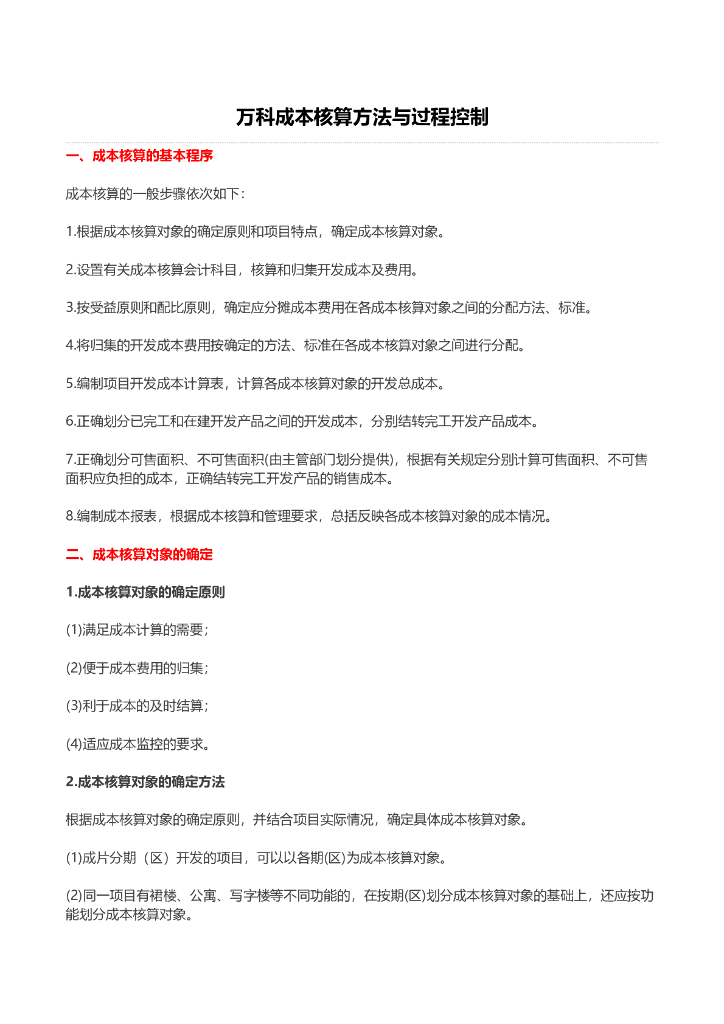 万科成本核算方法与过程控制

一、成本核算的基本程序

成本核算的一般步骤依次如下:

1.根据成本核算对象的确定原则和项目特点，确定成本核算对象。

2.设置有关成本核算会计科目，核算和归集开发成本及费用。

3.按受益原则和配比原则，确定应分摊成本费用在各成本核算对象之间的分配方法、标准。

4.将归集的开发成本费用按确定的方法、标准在各成本核算对象之间进行分配。

5.编制项目开发成本计算表，计算各成本核算对象的开发总成本。

6.正确划分已完工和在建开发产品之间的开发成本，分别结转完工开发产品成本。

7.正确划分可售面积、不可售面积(由主管部门划分提供)，根据有关规定分别计算可售面积、不可售面积应负担的成本，正确结转完工开发产品的销售成本。

8.编制成本报表，根据成本核算和管理要求，总括反映各成本核算对象的成本情况。

二、成本核算对象的确定

1.成本核算对象的确定原则

(1)满足成本计算的需要;

(2)便于成本费用的归集;

(3)利于成本的及时结算;

(4)适应成本监控的要求。

2.成本核算对象的确定方法

根据成本核算对象的确定原则，并结合项目实际情况，确定具体成本核算对象。

(1)成片分期（区）开发的项目，可以以各期(区)为成本核算对象。

(2)同一项目有裙楼、公寓、写字楼等不同功能的，在按期(区)划分成本核算对象的基础上，还应按功能划分成本核算对象。